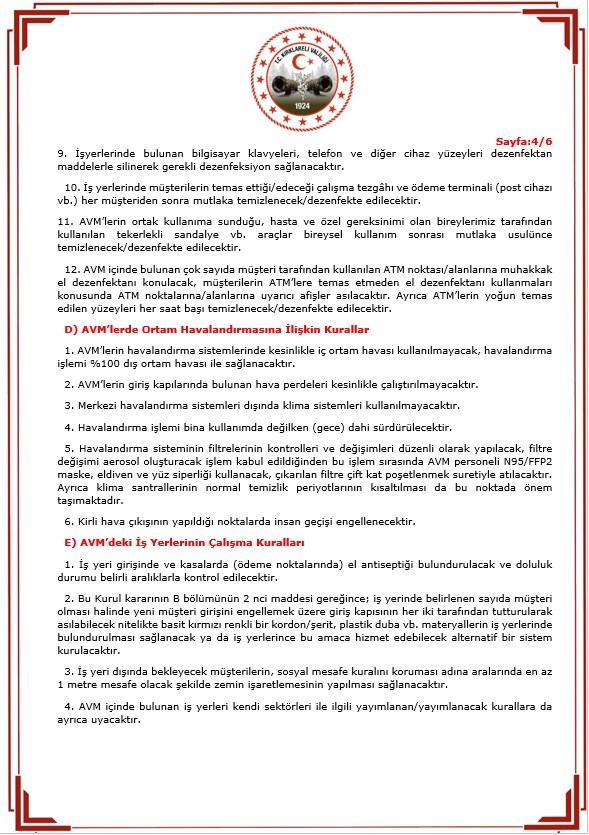 T.C. KIRKLARELİ VALİLİĞİ
1924

Sayfa:4/6

9. İşyerlerinde bulunan bilgisayar klavyeleri, telefon ve diğer cihaz yüzeyleri dezenfektan maddelerle silinerek gerekli dezenfeksiyon sağlanacaktır.

10. İş yerlerinde müşterilerin temas ettiği/edeceği çalışma tezgâhı ve ödeme terminali (post cihazı vb.) her müşteriden sonra mutlaka temizlenecek/dezenfekte edilecektir.

11. AVM'lerin ortak kullanıma sunduğu, hasta ve özel gereksinimi olan bireylerimiz tarafından kullanılan tekerlekli sandalye vb. araçlar bireysel kullanım sonrası mutlaka usulünce temizlenecek/dezenfekte edilecektir.

12. AVM içinde bulunan çok sayıda müşteri tarafından kullanılan ATM noktası/alanlarına muhakkak el dezenfektanı konulacak, müşterilerin ATM'lere temas etmeden el dezenfektanı kullanmaları konusunda ATM noktalarına/alanlarına uyarıcı afişler asılacaktır. Ayrıca ATM'lerin yoğun temas edilen yüzeyleri her saat başı temizlenecek/dezenfekte edilecektir.

D) AVM'lerde Ortam Havalandırmasına İlişkin Kurallar

1. AVM'lerin havalandırma sistemlerinde kesinlikle iç ortam havası kullanılmayacak, havalandırma işlemi %100 dış ortam havası ile sağlanacaktır.

2. AVM'lerin giriş kapılarında bulunan hava perdeleri kesinlikle çalıştırılmayacaktır.

3. Merkezi havalandırma sistemleri dışında klima sistemleri kullanılmayacaktır.

4. Havalandırma işlemi bina kullanımda değilken (gece) dahi sürdürülecektir.

5. Havalandırma sisteminin filtrelerinin kontrolleri ve değişimleri düzenli olarak yapılacak, filtre değişimi aerosol oluşturacak işlem kabul edildiğinden bu işlem sırasında AVM personeli N95/FFP2 maske, eldiven ve yüz siperliği kullanacak, çıkarılan filtre çift kat poşetlenmek suretiyle atılacaktır. Ayrıca klima santrallerinin normal temizlik periyotlarının kısaltılması da bu noktada önem taşımaktadır.

6. Kirli hava çıkışının yapıldığı noktalarda insan geçişi engellenecektir.

E) AVM'deki İş Yerlerinin Çalışma Kuralları

1. İş yeri girişinde ve kasalarda (ödeme noktalarında) el antiseptiği bulundurulacak ve doluluk durumu belirli aralıklarla kontrol edilecektir.

2. Bu Kurul kararının B bölümünün 2 nci maddesi gereğince; iş yerinde belirlenen sayıda müşteri olması halinde yeni müşteri girişini engellemek üzere giriş kapısının her iki tarafından tutturularak asılabilecek nitelikte basit kırmızı renkli bir kordon/şerit, plastik duba vb. materyallerin iş yerlerinde bulundurulması sağlanacak ya da iş yerlerince bu amaca hizmet edebilecek alternatif bir sistem kurulacaktır.

3. İş yeri dışında bekleyecek müşterilerin, sosyal mesafe kuralını koruması adına aralarında en az 1 metre mesafe olacak şekilde zemin işaretlemesinin yapılması sağlanacaktır.

4. AVM içinde bulunan iş yerleri kendi sektörleri ile ilgili yayımlanan/yayımlanacak kurallara da ayrıca uyacaktır.